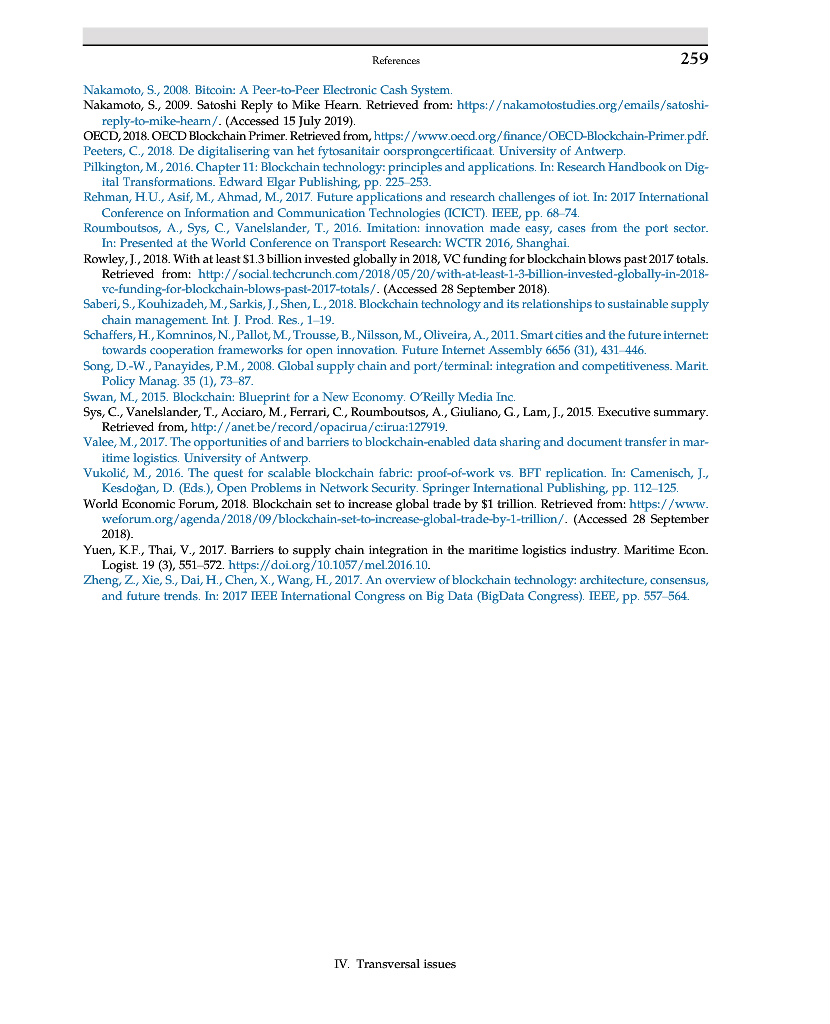 References 259

Nakamoto, S., 2008. Bitcoin: A Peer-to-Peer Electronic Cash System.

Nakamoto, S., 2009. Satoshi Reply to Mike Hearn. Retrieved from: https://nakamotostudies.org/emails/satoshi-reply-to-mike-hearn/. (Accessed 15 July 2019).

OECD, 2018. OECD Blockchain Primer. Retrieved from, https://www.oecd.org/finance/OECD-Blockchain-Primer.pdf.

Peeters, C., 2018. De digitalisering van het fytosanitair oorsprongcertificaat. University of Antwerp.

Pilkington, M., 2016. Chapter 11: Blockchain technology: principles and applications. In: Research Handbook on Digital Transformations. Edward Elgar Publishing, pp. 225–253.

Rehman, H.U., Asif, M., Ahmad, M., 2017. Future applications and research challenges of iot. In: 2017 International Conference on Information and Communication Technologies (ICICT). IEEE, pp. 68–74.

Roumboutsos, A., Sys, C., Vanelslander, T., 2016. Imitation: innovation made easy, cases from the port sector. In: Presented at the World Conference on Transport Research: WCTR 2016, Shanghai.

Rowley, J., 2018. With at least $1.3 billion invested globally in 2018, VC funding for blockchain blows past 2017 totals. Retrieved from: http://social.techcrunch.com/2018/05/20/with-at-least-1-3-billion-invested-globally-in-2018-vc-funding-for-blockchain-blows-past-2017-totals/. (Accessed 28 September 2018).

Saberi, S., Kouhizadeh, M., Sarkis, J., Shen, L., 2018. Blockchain technology and its relationships to sustainable supply chain management. Int. J. Prod. Res., 1–19.

Schaffers, H., Komninos, N., Pallot, M., Trousse, B., Nilsson, M., Oliveira, A., 2011. Smart cities and the future internet: towards cooperation frameworks for open innovation. Future Internet Assembly 6656 (31), 431–446.

Song, D.-W., Panayides, P.M., 2008. Global supply chain and port/terminal: integration and competitiveness. Marit. Policy Manag. 35 (1), 73–87.

Swan, M., 2015. Blockchain: Blueprint for a New Economy. O'Reilly Media Inc.

Sys, C., Vanelslander, T., Acciaro, M., Ferrari, C., Roumboutsos, A., Giuliano, G., Lam, J., 2015. Executive summary. Retrieved from, http://anet.be/record/opacirua/c:irua:127919.

Valee, M., 2017. The opportunities of and barriers to blockchain-enabled data sharing and document transfer in maritime logistics. University of Antwerp.

Vukolić, M., 2016. The quest for scalable blockchain fabric: proof-of-work vs. BFT replication. In: Camenisch, J., Kesdoğan, D. (Eds.), Open Problems in Network Security. Springer International Publishing, pp. 112–125.

World Economic Forum, 2018. Blockchain set to increase global trade by $1 trillion. Retrieved from: https://www.weforum.org/agenda/2018/09/blockchain-set-to-increase-global-trade-by-1-trillion/. (Accessed 28 September 2018).

Yuen, K.F., Thai, V., 2017. Barriers to supply chain integration in the maritime logistics industry. Maritime Econ. Logist. 19 (3), 551–572. https://doi.org/10.1057/mel.2016.10.

Zheng, Z., Xie, S., Dai, H., Chen, X., Wang, H., 2017. An overview of blockchain technology: architecture, consensus, and future trends. In: 2017 IEEE International Congress on Big Data (BigData Congress). IEEE, pp. 557–564.

IV. Transversal issues